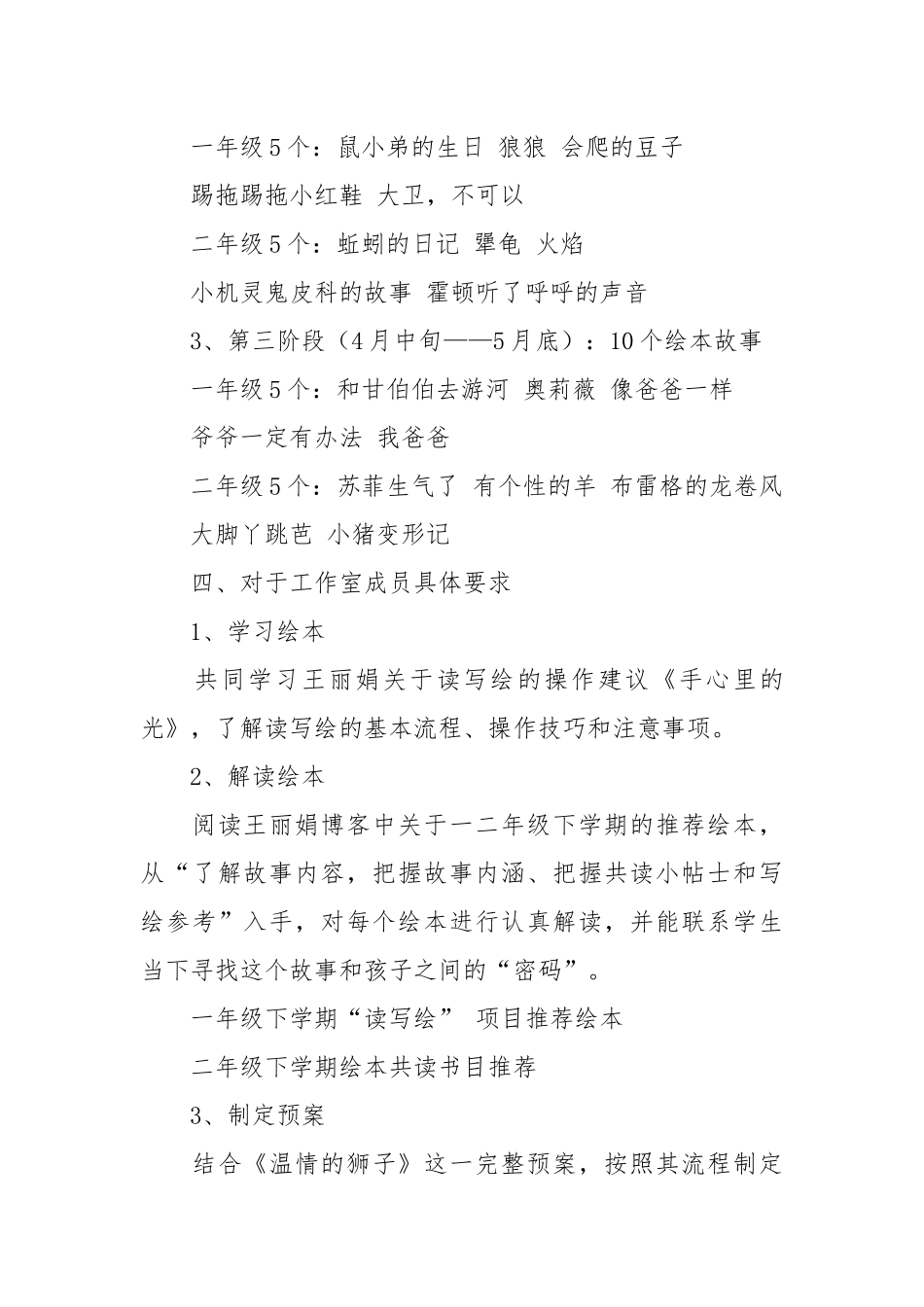 一年级5个：鼠小弟的生日 狼狼 会爬的豆子

踢拖踢拖小红鞋 大卫，不可以

二年级5个：蚯蚓的日记 犟龟 火焰

小机灵鬼皮科的故事 霍顿听了呼呼的声音

3、第三阶段（4月中旬——5月底）：10个绘本故事

一年级5个：和甘伯伯去游河 奥莉薇 像爸爸一样

爷爷一定有办法 我爸爸

二年级5个：苏菲生气了 有个性的羊 布雷格的龙卷风

大脚丫跳芭 小猪变形记

四、对于工作室成员具体要求

1、学习绘本

共同学习王丽娟关于读写绘的操作建议《手心里的光》，了解读写绘的基本流程、操作技巧和注意事项。

2、解读绘本

阅读王丽娟博客中关于一二年级下学期的推荐绘本，从“了解故事内容，把握故事内涵、把握共读小帖士和写绘参考”入手，对每个绘本进行认真解读，并能联系学生当下寻找这个故事和孩子之间的“密码”。

一年级下学期“读写绘” 项目推荐绘本

二年级下学期绘本共读书目推荐

3、制定预案

结合《温情的狮子》这一完整预案，按照其流程制定